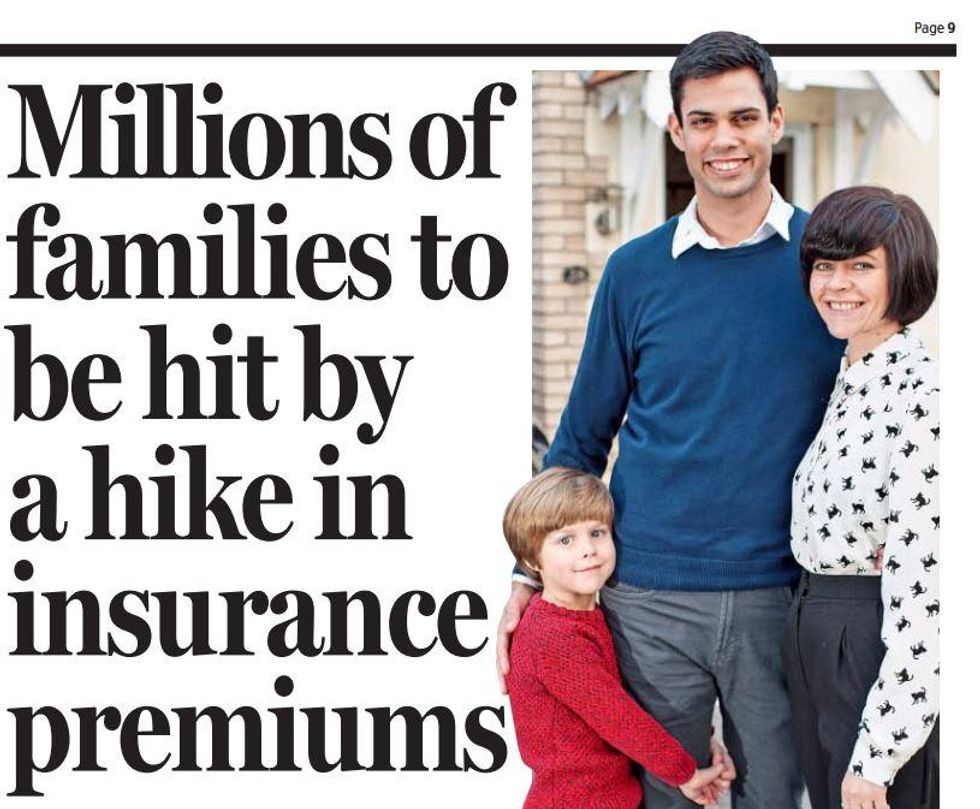 Page 9

Millions of families to be hit by a hike in insurance premiums